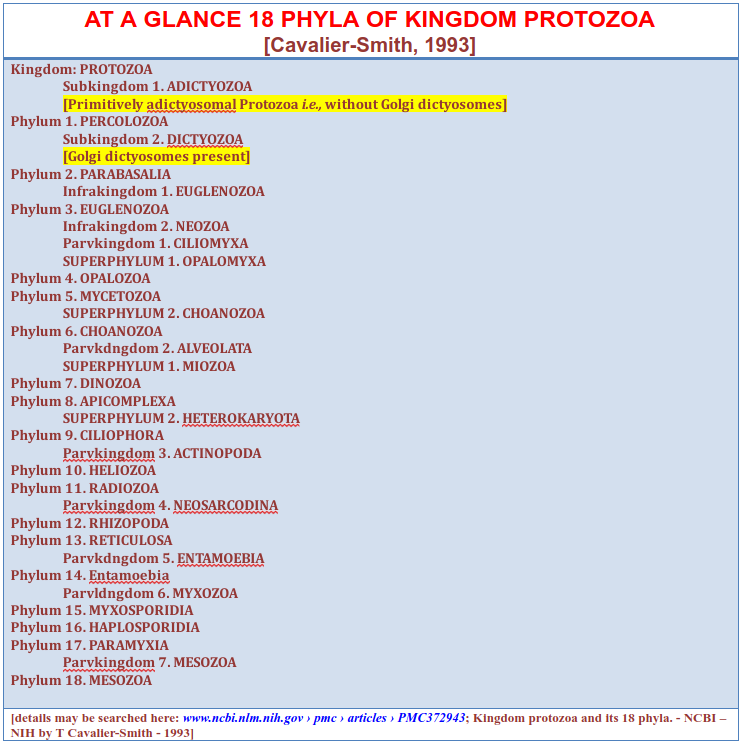 AT A GLANCE 18 PHYLA OF KINGDOM PROTOZOA
[Cavalier-Smith, 1993]

Kingdom: PROTOZOA
Subkingdom 1. ADICTYOZOA
[Primitively adictyosomal Protozoa i.e., without Golgi dictyosomes]
Phylum 1. PERCOLOZOA
Subkingdom 2. DICTYOZOA
[Golgi dictyosomes present]
Phylum 2. PARABASALIA
Infrakingdom 1. EUGLENOZOA
Phylum 3. EUGLENOZOA
Infrakingdom 2. NEOZOA
Parvkingdom 1. CILIOMYXA
SUPERPHYLUM 1. OPALOMYXA
Phylum 4. OPALOZOA
Phylum 5. MYCETOZOA
SUPERPHYLUM 2. CHOANOZOA
Phylum 6. CHOANOZOA
Parvkdngdom 2. ALVEOLATA
SUPERPHYLUM 1. MIOZOA
Phylum 7. DINOZOA
Phylum 8. APICOMPLEXA
SUPERPHYLUM 2. HETEROKARYOTA
Phylum 9. CILIOPHORA
Parvkingdom 3. ACTINOPODA
Phylum 10. HELIOZOA
Phylum 11. RADIOZOA
Parvkingdom 4. NEOSARCODINA
Phylum 12. RHIZOPODA
Phylum 13. RETICULOSA
Parvkdngdom 5. ENTAMOEBIA
Phylum 14. Entamoebia
Parvldngdom 6. MYXOZOA
Phylum 15. MYXOSPORIDIA
Phylum 16. HAPLOSPORIDIA
Phylum 17. PARAMYXIA
Parvkingdom 7. MESOZOA
Phylum 18. MESOZOA

[details may be searched here: www.ncbi.nlm.nih.gov › pmc › articles › PMC372943; Kingdom protozoa and its 18 phyla. - NCBI – NIH by T Cavalier-Smith - 1993]